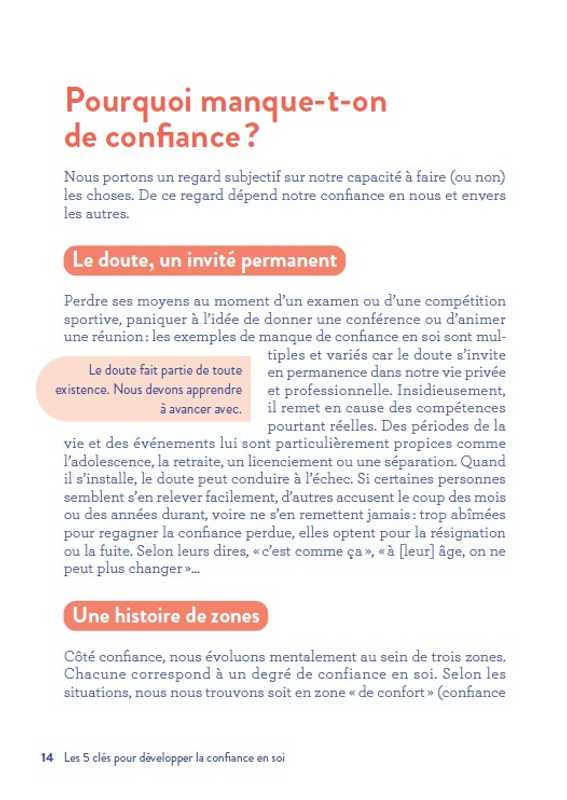 Pourquoi manque-t-on de confiance ?

Nous portons un regard subjectif sur notre capacité à faire (ou non) les choses. De ce regard dépend notre confiance en nous et envers les autres.

Le doute, un invité permanent

Perdre ses moyens au moment d'un examen ou d'une compétition sportive, paniquer à l'idée de donner une conférence ou d'animer une réunion : les exemples de manque de confiance en soi sont multiples et variés car le doute s'invite en permanence dans notre vie privée et professionnelle. Insidieusement, il remet en cause des compétences pourtant réelles. Des périodes de la vie et des événements lui sont particulièrement propices comme l'adolescence, la retraite, un licenciement ou une séparation. Quand il s'installe, le doute peut conduire à l'échec. Si certaines personnes semblent s'en relever facilement, d'autres accusent le coup des mois ou des années durant, voire ne s'en remettent jamais : trop abîmées pour regagner la confiance perdue, elles optent pour la résignation ou la fuite. Selon leurs dires, « c'est comme ça », « à [leur] âge, on ne peut plus changer »...

Le doute fait partie de toute existence. Nous devons apprendre à avancer avec.

Une histoire de zones

Côté confiance, nous évoluons mentalement au sein de trois zones. Chacune correspond à un degré de confiance en soi. Selon les situations, nous nous trouvons soit en zone « de confort » (confiance

14 Les 5 clés pour développer la confiance en soi